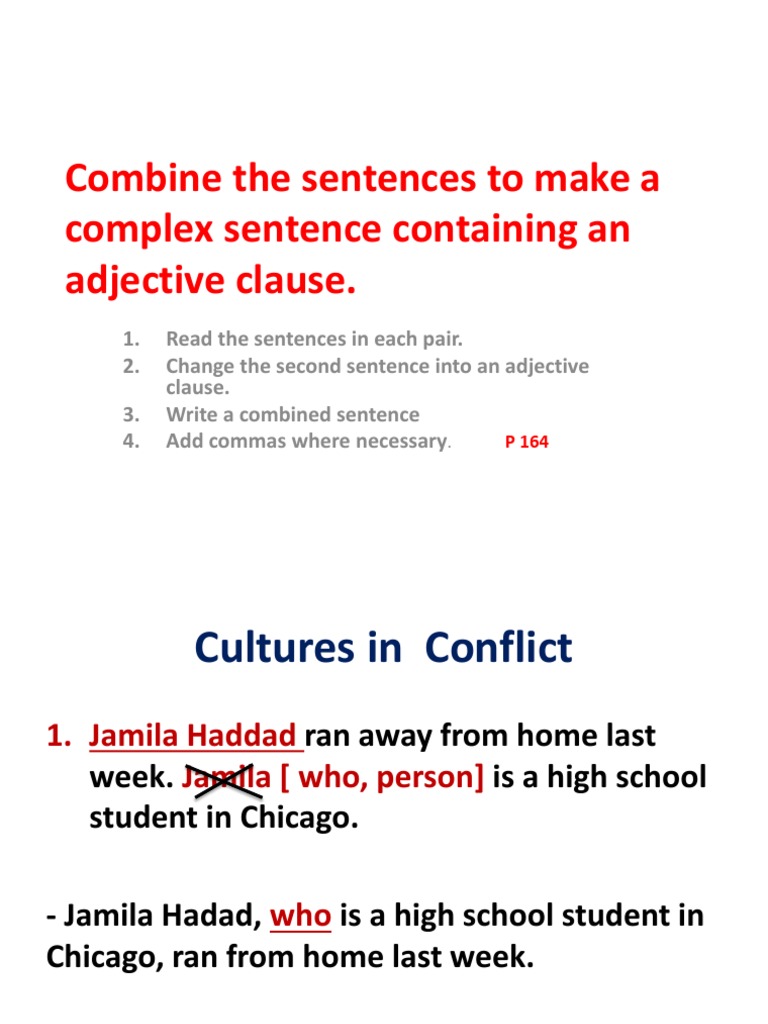 Combine the sentences to make a complex sentence containing an adjective clause.

1. Read the sentences in each pair.
2. Change the second sentence into an adjective clause.
3. Write a combined sentence
4. Add commas where necessary. P 164

Cultures in Conflict

1. Jamila Haddad ran away from home last week. Jamila [ who, person] is a high school student in Chicago.

- Jamila Hadad, who is a high school student in Chicago, ran from home last week.